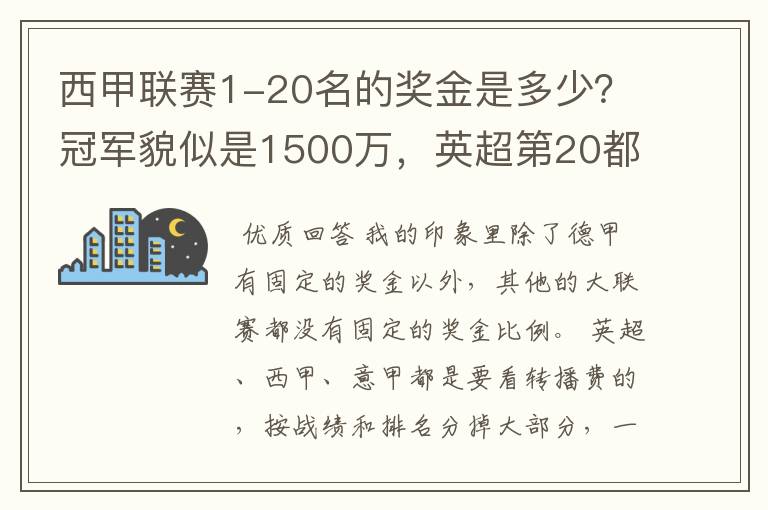 西甲联赛1-20名的奖金是多少?冠军貌似是1500万，英超第20都

优质回答 我的印象里除了德甲有固定的奖金以外，其他的大联赛都没有固定的奖金比例。 英超、西甲、意甲都是要看转播费的，按战绩和排名分掉大部分，一